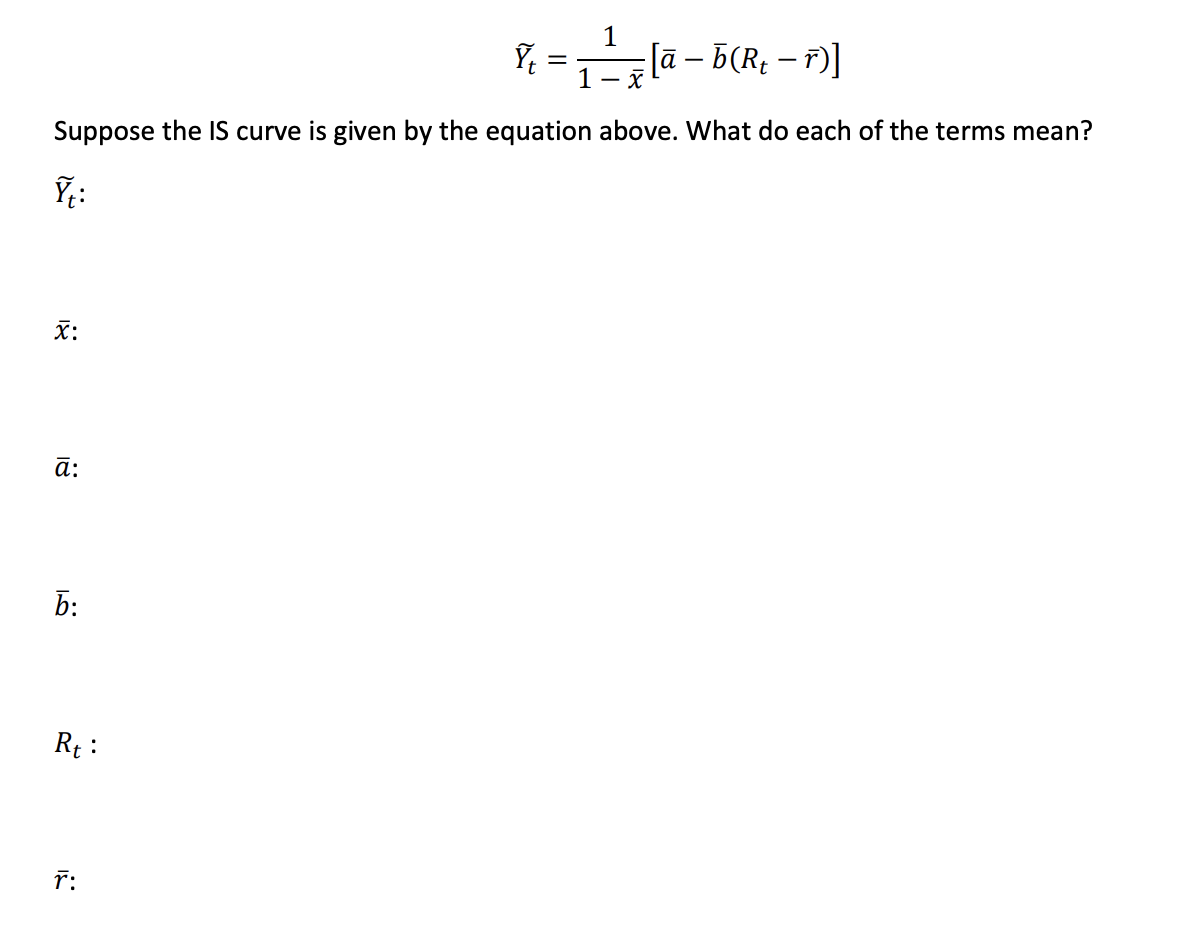 $\tilde{Y}_t = \frac{1}{1-\bar{x}}[\bar{a} - \bar{b}(R_t - \bar{r})]$

Suppose the IS curve is given by the equation above. What do each of the terms mean?

$\tilde{Y}_t$:

$\bar{x}$:

$\bar{a}$:

$\bar{b}$:

$R_t$ :

$\bar{r}$: